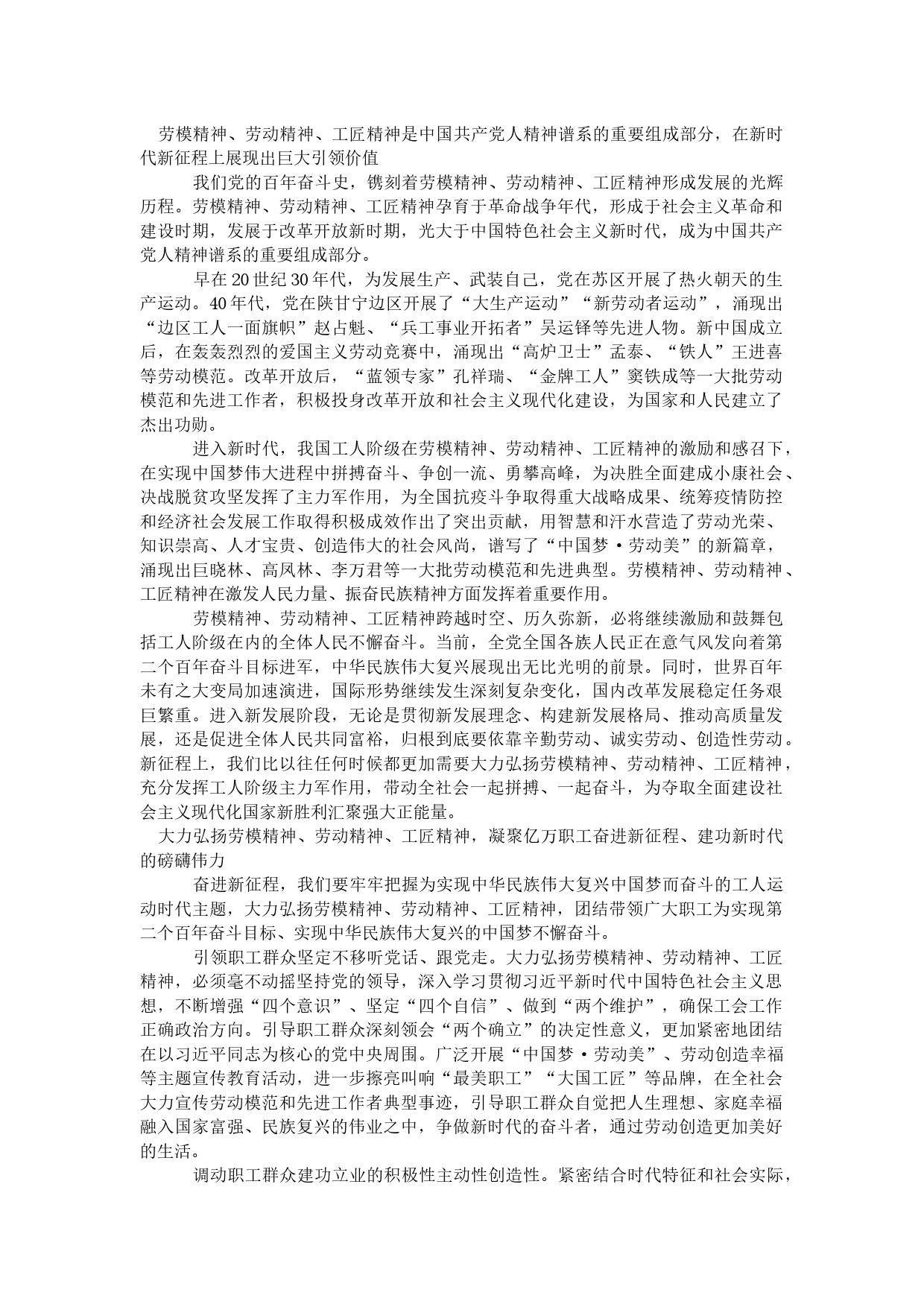 劳模精神、劳动精神、工匠精神是中国共产党人精神谱系的重要组成部分，在新时代新征程上展现出巨大引领价值

我们党的百年奋斗史，镌刻着劳模精神、劳动精神、工匠精神形成发展的光辉历程。劳模精神、劳动精神、工匠精神孕育于革命战争年代，形成于社会主义革命和建设时期，发展于改革开放新时期，光大于中国特色社会主义新时代，成为中国共产党人精神谱系的重要组成部分。

早在20世纪30年代，为发展生产、武装自己，党在苏区开展了热火朝天的生产运动。40年代，党在陕甘宁边区开展了“大生产运动”“新劳动者运动”，涌现出“边区工人一面旗帜”赵占魁、“兵工事业开拓者”吴运铎等先进人物。新中国成立后，在轰轰烈烈的爱国主义劳动竞赛中，涌现出“高炉卫士”孟泰、“铁人”王进喜等劳动模范。改革开放后，“蓝领专家”孔祥瑞、“金牌工人”窦铁成等一大批劳动模范和先进工作者，积极投身改革开放和社会主义现代化建设，为国家和人民建立了杰出功勋。

进入新时代，我国工人阶级在劳模精神、劳动精神、工匠精神的激励和感召下，在实现中国梦伟大进程中拼搏奋斗、争创一流、勇攀高峰，为决胜全面建成小康社会、决战脱贫攻坚发挥了主力军作用，为全国抗疫斗争取得重大战略成果、统筹疫情防控和经济社会发展工作取得积极成效作出了突出贡献，用智慧和汗水营造了劳动光荣、知识崇高、人才宝贵、创造伟大的社会风尚，谱写了“中国梦·劳动美”的新篇章，涌现出巨晓林、高凤林、李万君等一大批劳动模范和先进典型。劳模精神、劳动精神、工匠精神在激发人民力量、振奋民族精神方面发挥着重要作用。

劳模精神、劳动精神、工匠精神跨越时空、历久弥新，必将继续激励和鼓舞包括工人阶级在内的全体人民不懈奋斗。当前，全党全国各族人民正在意气风发向着第二个百年奋斗目标进军，中华民族伟大复兴展现出无比光明的前景。同时，世界百年未有之大变局加速演进，国际形势继续发生深刻复杂变化，国内改革发展稳定任务艰巨繁重。进入新发展阶段，无论是贯彻新发展理念、构建新发展格局、推动高质量发展，还是促进全体人民共同富裕，归根到底要依靠辛勤劳动、诚实劳动、创造性劳动。新征程上，我们比以往任何时候都更加需要大力弘扬劳模精神、劳动精神、工匠精神，充分发挥工人阶级主力军作用，带动全社会一起拼搏、一起奋斗，为夺取全面建设社会主义现代化国家新胜利汇聚强大正能量。

大力弘扬劳模精神、劳动精神、工匠精神，凝聚亿万职工奋进新征程、建功新时代的磅礴伟力

奋进新征程，我们要牢牢把握为实现中华民族伟大复兴中国梦而奋斗的工人运动时代主题，大力弘扬劳模精神、劳动精神、工匠精神，团结带领广大职工为实现第二个百年奋斗目标、实现中华民族伟大复兴的中国梦不懈奋斗。

引领职工群众坚定不移听党话、跟党走。大力弘扬劳模精神、劳动精神、工匠精神，必须毫不动摇坚持党的领导，深入学习贯彻习近平新时代中国特色社会主义思想，不断增强“四个意识”、坚定“四个自信”、做到“两个维护”，确保工会工作正确政治方向。引导职工群众深刻领会“两个确立”的决定性意义，更加紧密地团结在以习近平同志为核心的党中央周围。广泛开展“中国梦·劳动美”、劳动创造幸福等主题宣传教育活动，进一步擦亮叫响“最美职工”“大国工匠”等品牌，在全社会大力宣传劳动模范和先进工作者典型事迹，引导职工群众自觉把人生理想、家庭幸福融入国家富强、民族复兴的伟业之中，争做新时代的奋斗者，通过劳动创造更加美好的生活。

调动职工群众建功立业的积极性主动性创造性。紧密结合时代特征和社会实际，